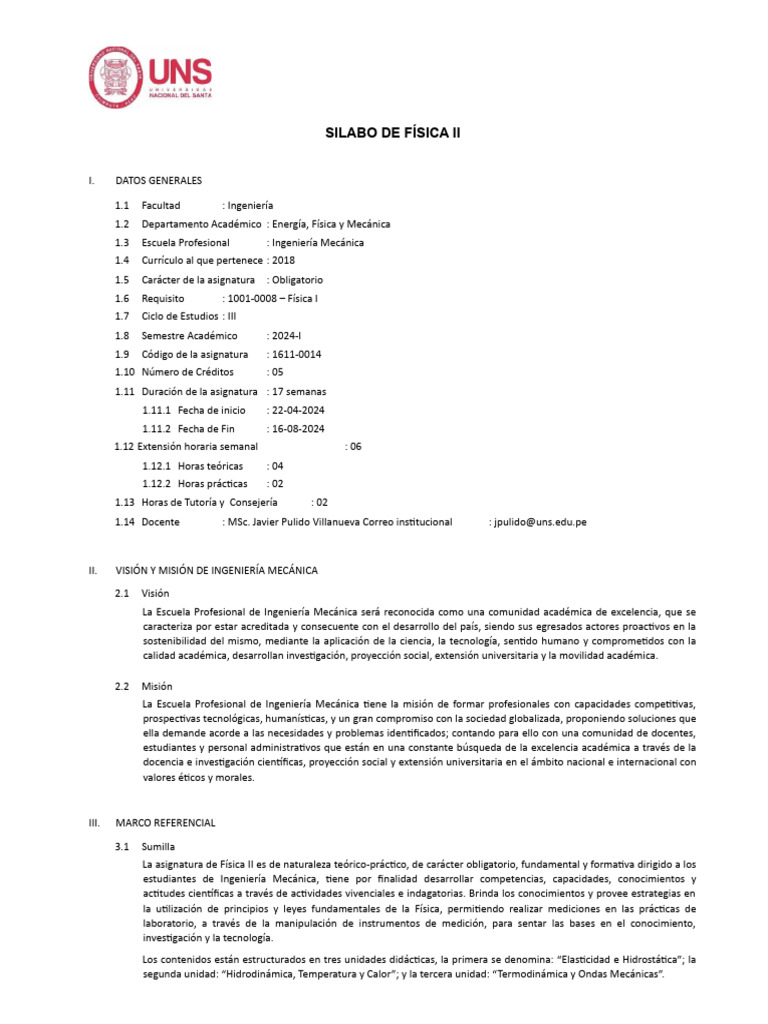 UNS
UNIVERSIDAD NACIONAL DEL SANTA

SILABO DE FÍSICA II

I. DATOS GENERALES

1.1 Facultad : Ingeniería
1.2 Departamento Académico : Energía, Física y Mecánica
1.3 Escuela Profesional : Ingeniería Mecánica
1.4 Currículo al que pertenece : 2018
1.5 Carácter de la asignatura : Obligatorio
1.6 Requisito : 1001-0008 – Física I
1.7 Ciclo de Estudios : III
1.8 Semestre Académico : 2024-I
1.9 Código de la asignatura : 1611-0014
1.10 Número de Créditos : 05
1.11 Duración de la asignatura : 17 semanas
1.11.1 Fecha de inicio : 22-04-2024
1.11.2 Fecha de Fin : 16-08-2024
1.12 Extensión horaria semanal : 06
1.12.1 Horas teóricas : 04
1.12.2 Horas prácticas : 02
1.13 Horas de Tutoría y Consejería : 02
1.14 Docente : MSc. Javier Pulido Villanueva Correo institucional : jpulido@uns.edu.pe

II. VISIÓN Y MISIÓN DE INGENIERÍA MECÁNICA

2.1 Visión

La Escuela Profesional de Ingeniería Mecánica será reconocida como una comunidad académica de excelencia, que se caracteriza por estar acreditada y consecuente con el desarrollo del país, siendo sus egresados actores proactivos en la sostenibilidad del mismo, mediante la aplicación de la ciencia, la tecnología, sentido humano y comprometidos con la calidad académica, desarrollan investigación, proyección social, extensión universitaria y la movilidad académica.

2.2 Misión

La Escuela Profesional de Ingeniería Mecánica tiene la misión de formar profesionales con capacidades competitivas, prospectivas tecnológicas, humanísticas, y un gran compromiso con la sociedad globalizada, proponiendo soluciones que ella demande acorde a las necesidades y problemas identificados; contando para ello con una comunidad de docentes, estudiantes y personal administrativos que están en una constante búsqueda de la excelencia académica a través de la docencia e investigación científicas, proyección social y extensión universitaria en el ámbito nacional e internacional con valores éticos y morales.

III. MARCO REFERENCIAL

3.1 Sumilla

La asignatura de Física II es de naturaleza teórico-práctico, de carácter obligatorio, fundamental y formativa dirigido a los estudiantes de Ingeniería Mecánica, tiene por finalidad desarrollar competencias, capacidades, conocimientos y actitudes científicas a través de actividades vivenciales e indagatorias. Brinda los conocimientos y provee estrategias en la utilización de principios y leyes fundamentales de la Física, permitiendo realizar mediciones en las prácticas de laboratorio, a través de la manipulación de instrumentos de medición, para sentar las bases en el conocimiento, investigación y la tecnología.

Los contenidos están estructurados en tres unidades didácticas, la primera se denomina: “Elasticidad e Hidrostática”; la segunda unidad: “Hidrodinámica, Temperatura y Calor”; y la tercera unidad: “Termodinámica y Ondas Mecánicas”.